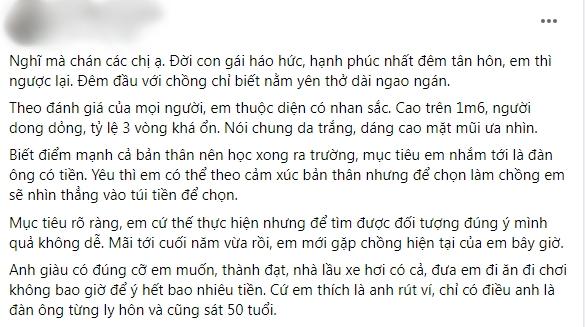 Nghĩ mà chán các chị ạ. Đời con gái háo hức, hạnh phúc nhất đêm tân hôn, em thì ngược lại. Đêm đầu với chồng chỉ biết nằm yên thở dài ngao ngán.

Theo đánh giá của mọi người, em thuộc diện có nhan sắc. Cao trên 1m6, người dong dỏng, tỷ lệ 3 vòng khá ổn. Nói chung da trắng, dáng cao mặt mũi ưa nhìn.

Biết điểm mạnh cả bản thân nên học xong ra trường, mục tiêu em nhắm tới là đàn ông có tiền. Yêu thì em có thể theo cảm xúc bản thân nhưng để chọn làm chồng em sẽ nhìn thẳng vào túi tiền để chọn.

Mục tiêu rõ ràng, em cứ thế thực hiện nhưng để tìm được đối tượng đúng ý mình quả không dễ. Mãi tới cuối năm vừa rồi, em mới gặp chồng hiện tại của em bây giờ.

Anh giàu có đúng cỡ em muốn, thành đạt, nhà lầu xe hơi có cả, đưa em đi ăn đi chơi không bao giờ để ý hết bao nhiêu tiền. Cứ em thích là anh rút ví, chỉ có điều anh là đàn ông từng ly hôn và cũng sát 50 tuổi.